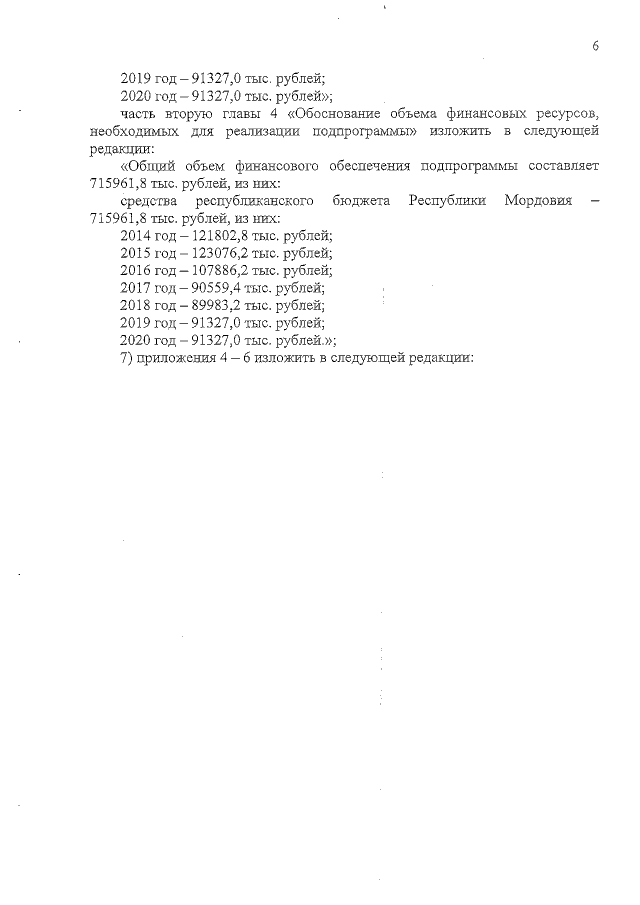 6

2019 год – 91327,0 тыс. рублей;

2020 год – 91327,0 тыс. рублей»;

часть вторую главы 4 «Обоснование объема финансовых ресурсов, необходимых для реализации подпрограммы» изложить в следующей редакции:

«Общий объем финансового обеспечения подпрограммы составляет 715961,8 тыс. рублей, из них:

средства республиканского бюджета Республики Мордовия – 715961,8 тыс. рублей, из них:

2014 год – 121802,8 тыс. рублей;

2015 год – 123076,2 тыс. рублей;

2016 год – 107886,2 тыс. рублей;

2017 год – 90559,4 тыс. рублей;

2018 год – 89983,2 тыс. рублей;

2019 год – 91327,0 тыс. рублей;

2020 год – 91327,0 тыс. рублей.»;

7) приложения 4 – 6 изложить в следующей редакции: